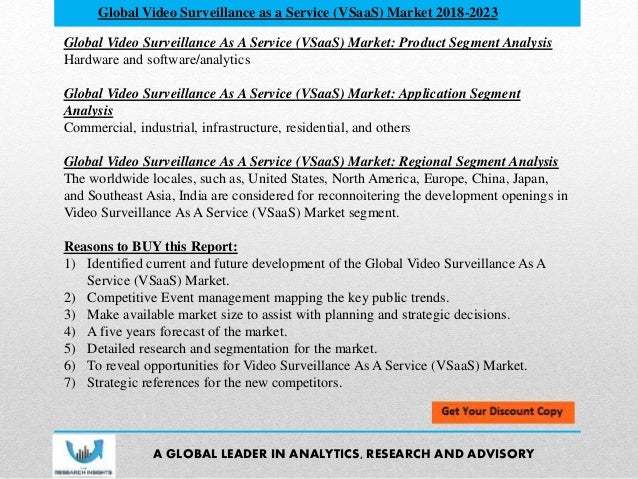 Global Video Surveillance as a Service (VSaaS) Market 2018-2023

Global Video Surveillance As A Service (VSaaS) Market: Product Segment Analysis
Hardware and software/analytics

Global Video Surveillance As A Service (VSaaS) Market: Application Segment Analysis
Commercial, industrial, infrastructure, residential, and others

Global Video Surveillance As A Service (VSaaS) Market: Regional Segment Analysis
The worldwide locales, such as, United States, North America, Europe, China, Japan, and Southeast Asia, India are considered for reconnoitering the development openings in Video Surveillance As A Service (VSaaS) Market segment.

Reasons to BUY this Report:
1) Identified current and future development of the Global Video Surveillance As A Service (VSaaS) Market.
2) Competitive Event management mapping the key public trends.
3) Make available market size to assist with planning and strategic decisions.
4) A five years forecast of the market.
5) Detailed research and segmentation for the market.
6) To reveal opportunities for Video Surveillance As A Service (VSaaS) Market.
7) Strategic references for the new competitors.

Get Your Discount Copy

THE RESEARCH INSIGHTS

A GLOBAL LEADER IN ANALYTICS, RESEARCH AND ADVISORY